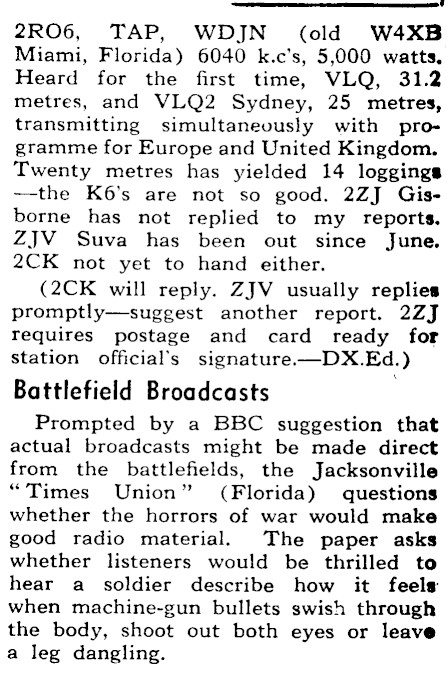 2RO6, TAP, WDJN (old W4XB Miami, Florida) 6040 k.c's, 5,000 watts. Heard for the first time, VLQ, 31.2 metres, and VLQ2 Sydney, 25 metres, transmitting simultaneously with programme for Europe and United Kingdom. Twenty metres has yielded 14 loggings —the K6's are not so good. 2ZJ Gisborne has not replied to my reports. ZJV Suva has been out since June. 2CK not yet to hand either.

(2CK will reply. ZJV usually replies promptly—suggest another report. 2ZJ requires postage and card ready for station official's signature.—DX.Ed.)

Battlefield Broadcasts

Prompted by a BBC suggestion that actual broadcasts might be made direct from the battlefields, the Jacksonville "Times Union" (Florida) questions whether the horrors of war would make good radio material. The paper asks whether listeners would be thrilled to hear a soldier describe how it feels when machine-gun bullets swish through the body, shoot out both eyes or leave a leg dangling.